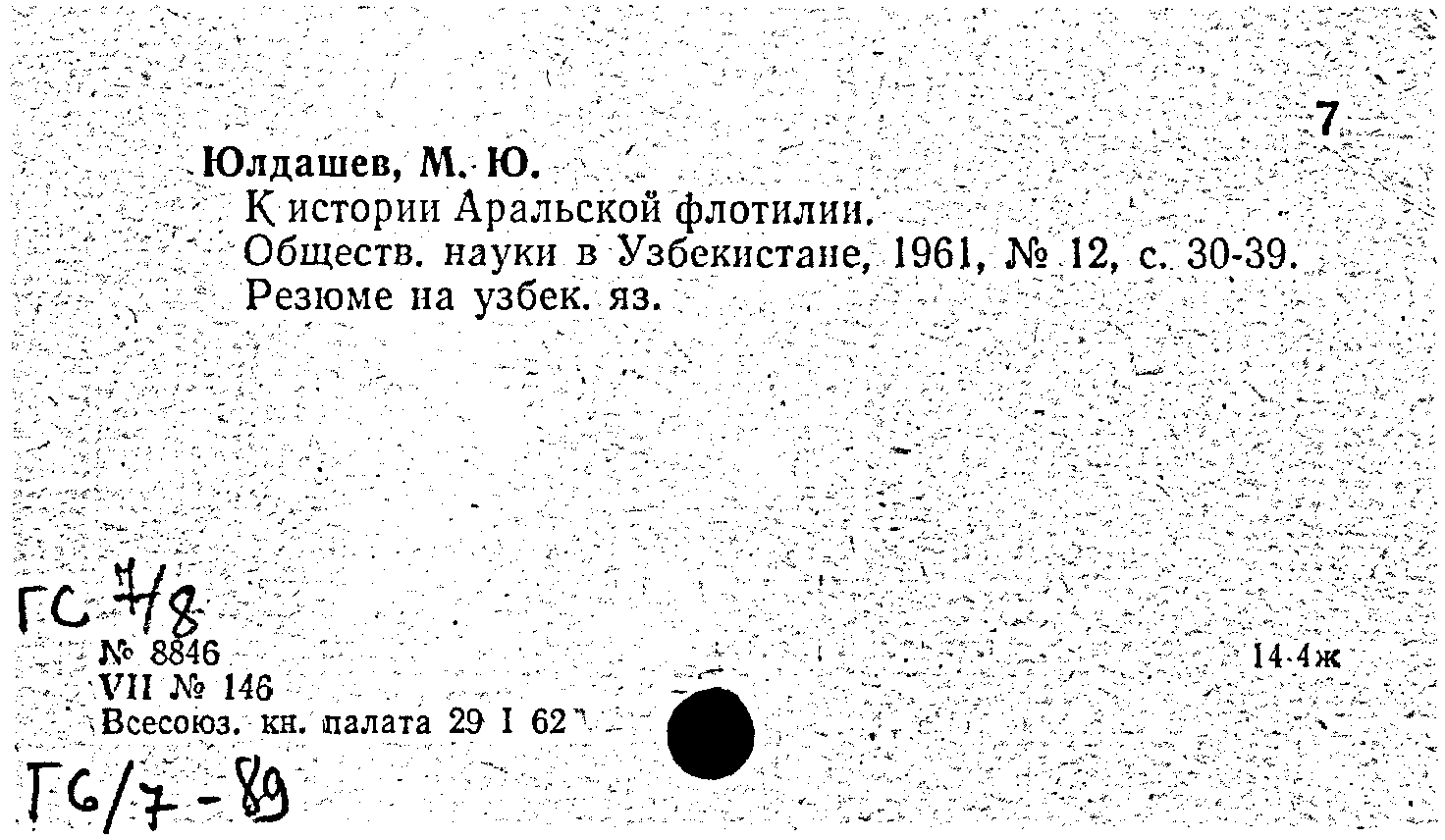 7

Юлдашев, М. Ю.
К истории Аральской флотилии.
Обществ. науки в Узбекистане, 1961, № 12, с. 30-39.
Резюме на узбек. яз.

ГС 7/8
№ 8846
VII № 146
Всесоюз. кн. палата 29 I 62

14-4ж

ГС/7-89